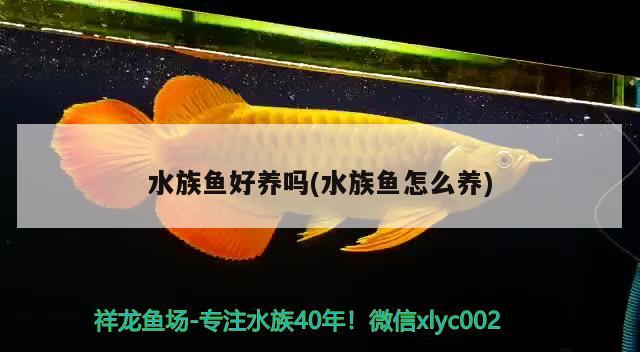 水族鱼好养吗(水族鱼怎么养)

祥龙鱼场-专注水族40年！微信xlyc002